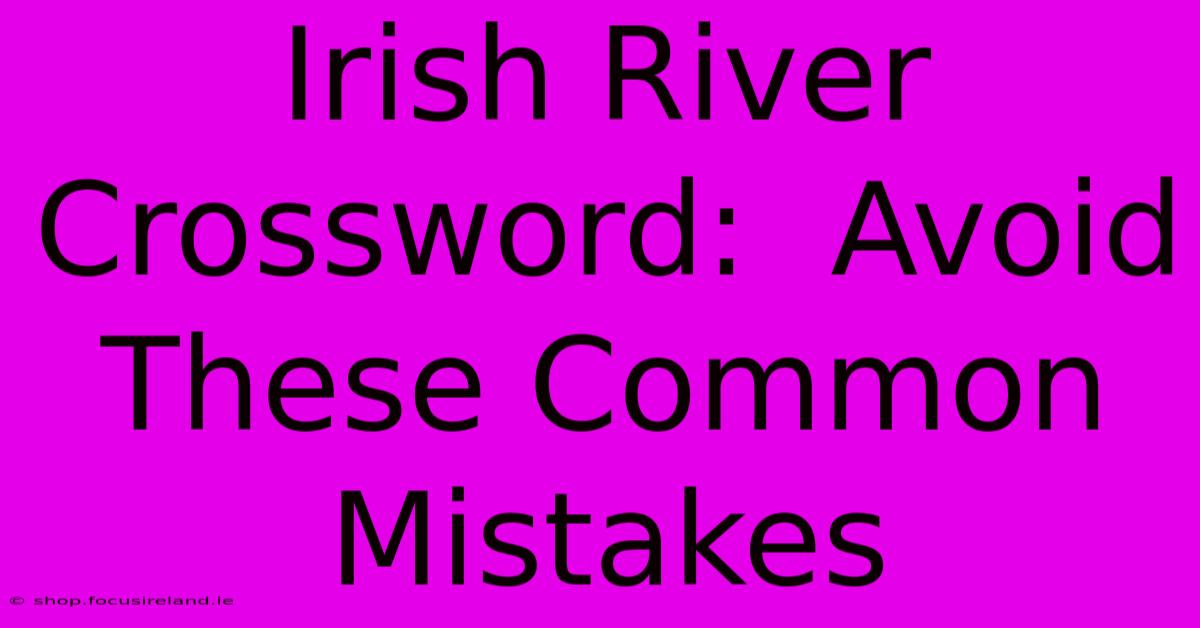 Irish River Crossword:  Avoid These Common Mistakes

© shop.focusireland.ie